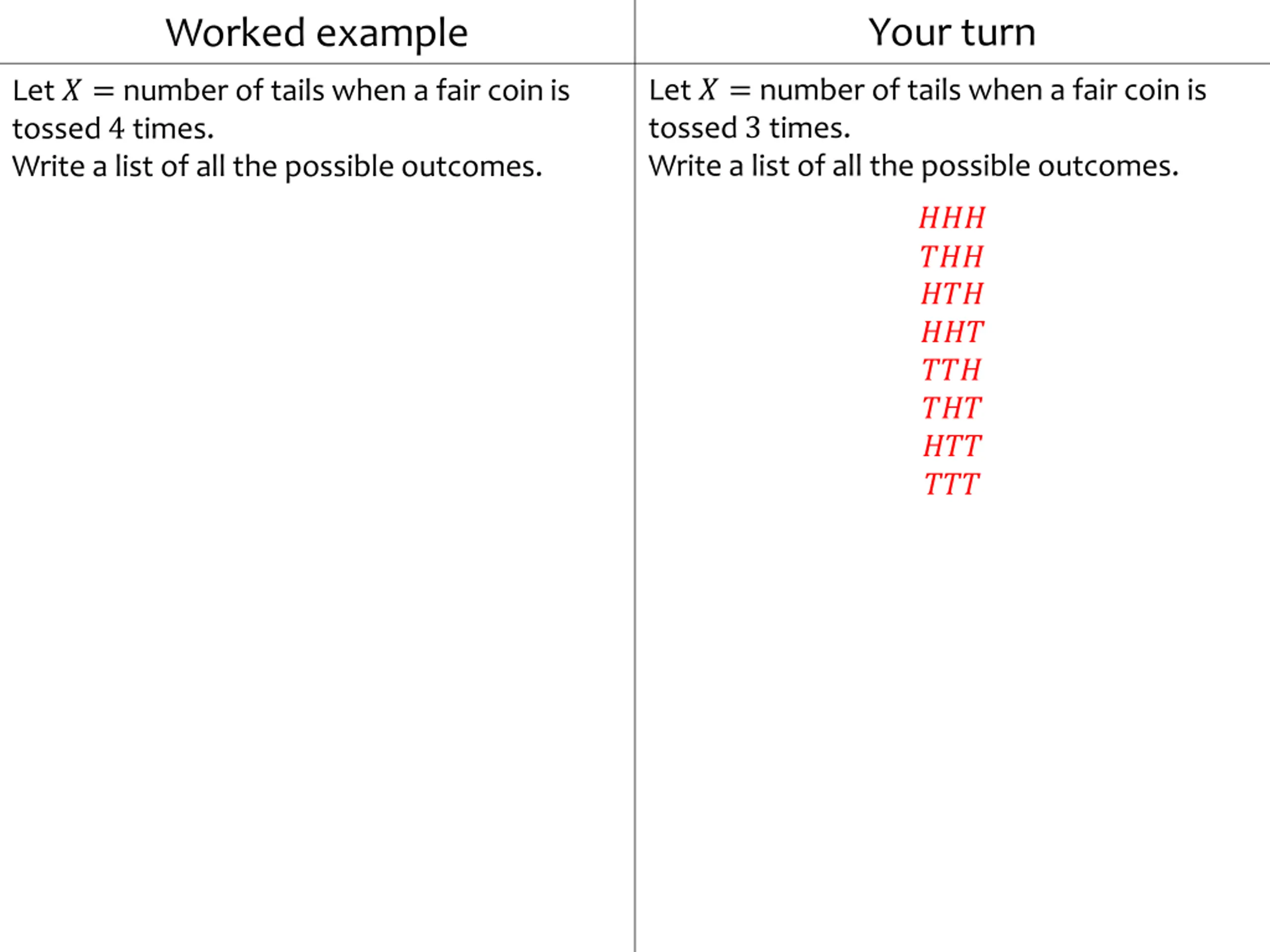 Worked example

Let $X =$ number of tails when a fair coin is tossed 4 times.
Write a list of all the possible outcomes.

Your turn

Let $X =$ number of tails when a fair coin is tossed 3 times.
Write a list of all the possible outcomes.

$HHH$
$THH$
$HTH$
$HHT$
$TTH$
$THT$
$HTT$
$TTT$